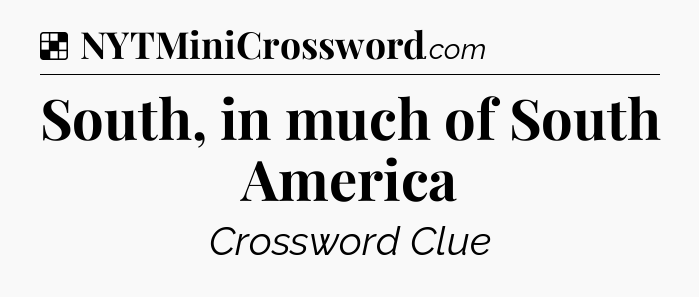 NYTMiniCrossword.com

South, in much of South America

Crossword Clue